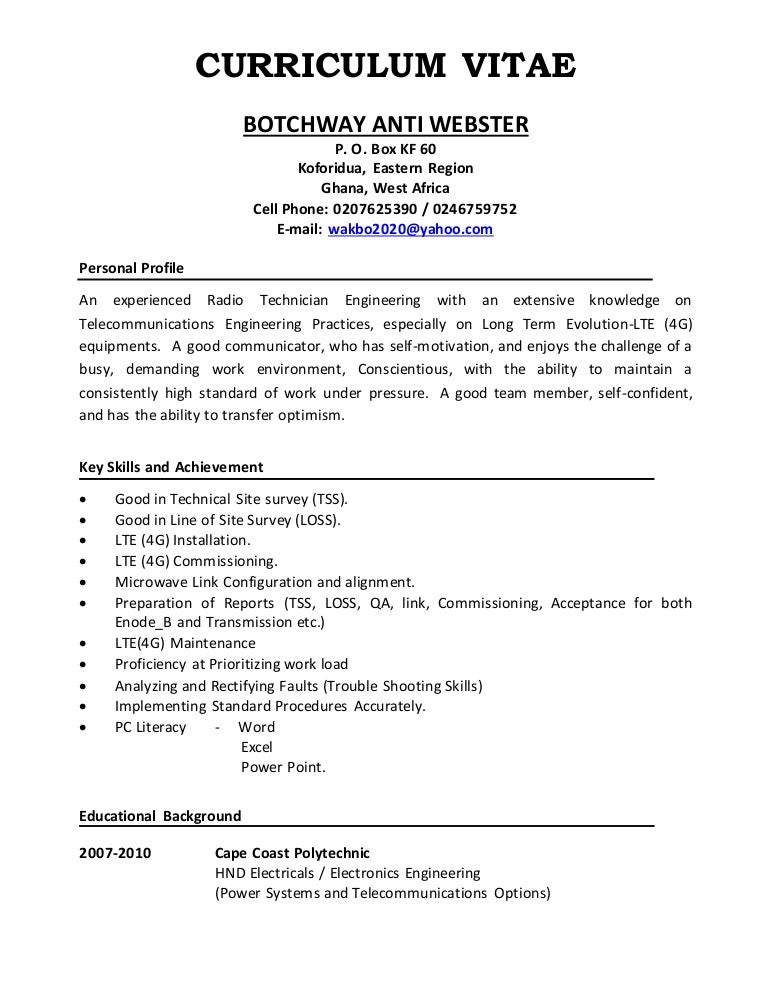 CURRICULUM VITAE

BOTCHWAY ANTI WEBSTER
P. O. Box KF 60
Koforidua, Eastern Region
Ghana, West Africa
Cell Phone: 0207625390 / 0246759752
E-mail: wakbo2020@yahoo.com

Personal Profile

An experienced Radio Technician Engineering with an extensive knowledge on Telecommunications Engineering Practices, especially on Long Term Evolution-LTE (4G) equipments. A good communicator, who has self-motivation, and enjoys the challenge of a busy, demanding work environment, Conscientious, with the ability to maintain a consistently high standard of work under pressure. A good team member, self-confident, and has the ability to transfer optimism.

Key Skills and Achievement

• Good in Technical Site survey (TSS).
• Good in Line of Site Survey (LOSS).
• LTE (4G) Installation.
• LTE (4G) Commissioning.
• Microwave Link Configuration and alignment.
• Preparation of Reports (TSS, LOSS, QA, link, Commissioning, Acceptance for both Enode_B and Transmission etc.)
• LTE(4G) Maintenance
• Proficiency at Prioritizing work load
• Analyzing and Rectifying Faults (Trouble Shooting Skills)
• Implementing Standard Procedures Accurately.
• PC Literacy - Word
Excel
Power Point.

Educational Background

2007-2010 Cape Coast Polytechnic
HND Electricals / Electronics Engineering
(Power Systems and Telecommunications Options)